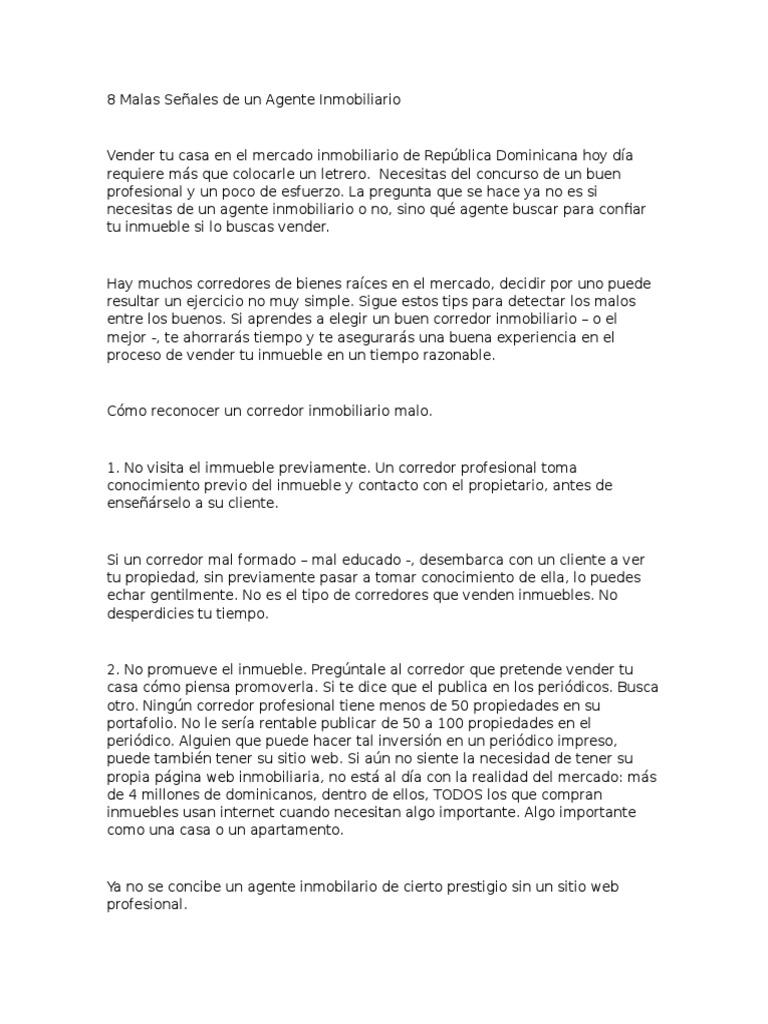 8 Malas Señales de un Agente Inmobiliario

Vender tu casa en el mercado inmobiliario de República Dominicana hoy día requiere más que colocarle un letrero.  Necesitas del concurso de un buen profesional y un poco de esfuerzo. La pregunta que se hace ya no es si necesitas de un agente inmobiliario o no, sino qué agente buscar para confiar tu inmueble si lo buscas vender.

Hay muchos corredores de bienes raíces en el mercado, decidir por uno puede resultar un ejercicio no muy simple. Sigue estos tips para detectar los malos entre los buenos. Si aprendes a elegir un buen corredor inmobiliario – o el mejor -, te ahorrarás tiempo y te asegurarás una buena experiencia en el proceso de vender tu inmueble en un tiempo razonable.

Cómo reconocer un corredor inmobiliario malo.

1. No visita el immueble previamente. Un corredor profesional toma conocimiento previo del inmueble y contacto con el propietario, antes de enseñárselo a su cliente.

Si un corredor mal formado – mal educado -, desembarca con un cliente a ver tu propiedad, sin previamente pasar a tomar conocimiento de ella, lo puedes echar gentilmente. No es el tipo de corredores que venden inmuebles. No desperdicies tu tiempo.

2. No promueve el inmueble. Pregúntale al corredor que pretende vender tu casa cómo piensa promoverla. Si te dice que el publica en los periódicos. Busca otro. Ningún corredor profesional tiene menos de 50 propiedades en su portafolio. No le sería rentable publicar de 50 a 100 propiedades en el periódico. Alguien que puede hacer tal inversión en un periódico impreso, puede también tener su sitio web. Si aún no siente la necesidad de tener su propia página web inmobiliaria, no está al día con la realidad del mercado: más de 4 millones de dominicanos, dentro de ellos, TODOS los que compran inmuebles usan internet cuando necesitan algo importante. Algo importante como una casa o un apartamento.

Ya no se concibe un agente inmobilario de cierto prestigio sin un sitio web profesional.